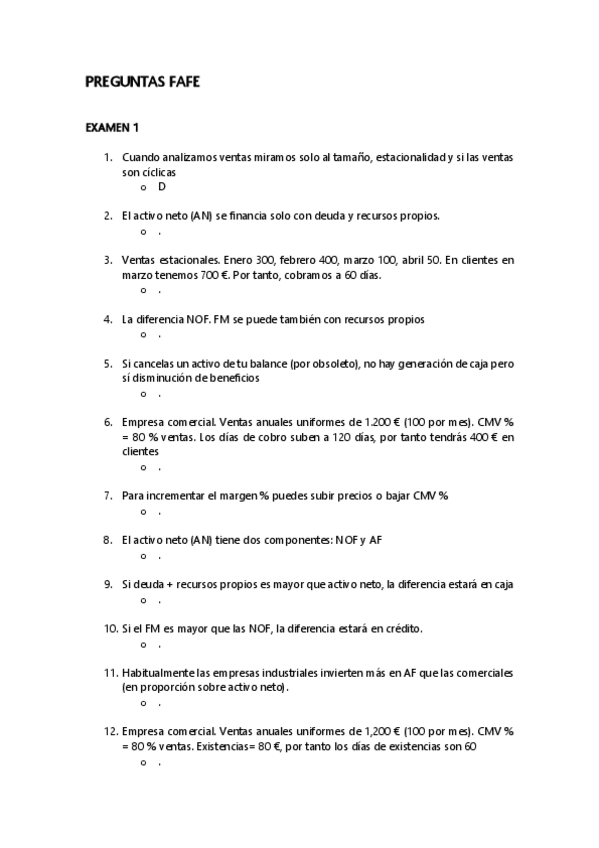 PREGUNTAS FAFE

EXAMEN 1

1. Cuando analizamos ventas miramos solo al tamaño, estacionalidad y si las ventas son cíclicas
o D

2. El activo neto (AN) se financia solo con deuda y recursos propios.
o .

3. Ventas estacionales. Enero 300, febrero 400, marzo 100, abril 50. En clientes en marzo tenemos 700 €. Por tanto, cobramos a 60 días.
o .

4. La diferencia NOF. FM se puede también con recursos propios
o .

5. Si cancelas un activo de tu balance (por obsoleto), no hay generación de caja pero sí disminución de beneficios
o .

6. Empresa comercial. Ventas anuales uniformes de 1.200 € (100 por mes). CMV % = 80 % ventas. Los días de cobro suben a 120 días, por tanto tendrás 400 € en clientes
o .

7. Para incrementar el margen % puedes subir precios o bajar CMV %
o .

8. El activo neto (AN) tiene dos componentes: NOF y AF
o .

9. Si deuda + recursos propios es mayor que activo neto, la diferencia estará en caja
o .

10. Si el FM es mayor que las NOF, la diferencia estará en crédito.
o .

11. Habitualmente las empresas industriales invierten más en AF que las comerciales (en proporción sobre activo neto).
o .

12. Empresa comercial. Ventas anuales uniformes de 1,200 € (100 por mes). CMV % = 80 % ventas. Existencias= 80 €, por tanto los días de existencias son 60
o .